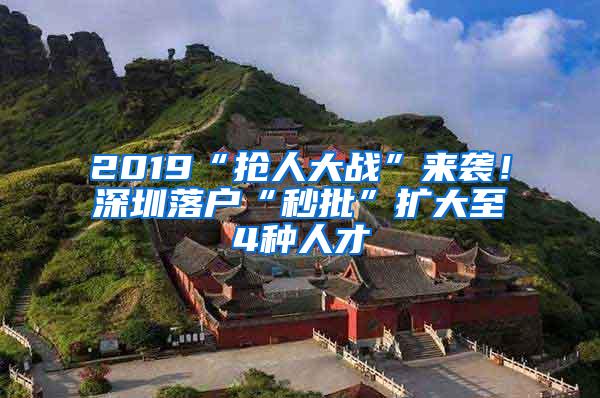 2019“抢人大战”来袭！深圳落户“秒批”扩大至4种人才